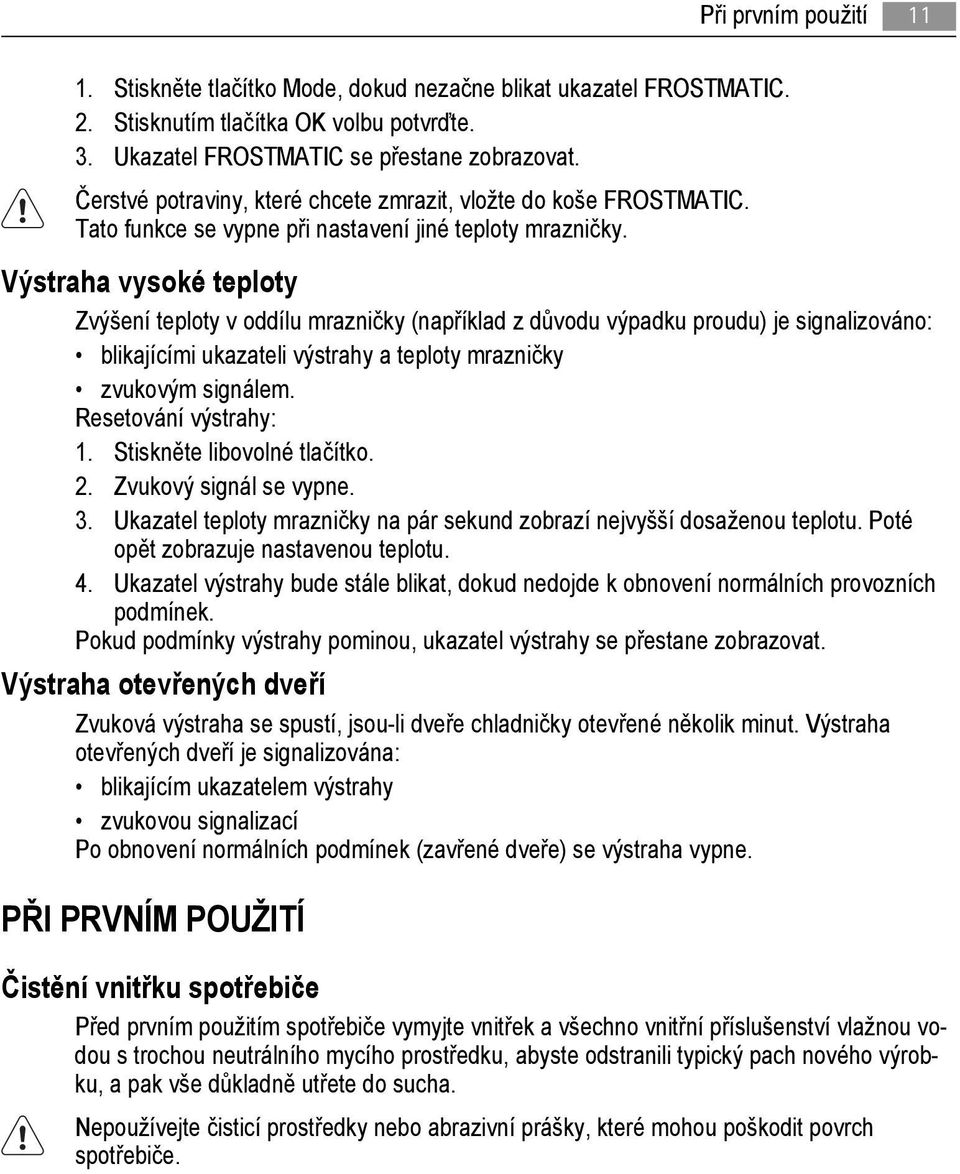 Při prvním použití 11

1. Stiskněte tlačítko Mode, dokud nezačne blikat ukazatel FROSTMATIC.
2. Stisknutím tlačítka OK volbu potvrďte.
3. Ukazatel FROSTMATIC se přestane zobrazovat.

Čerstvé potraviny, které chcete zmrazit, vložte do koše FROSTMATIC. Tato funkce se vypne při nastavení jiné teploty mrazničky.

Výstraha vysoké teploty

Zvýšení teploty v oddílu mrazničky (například z důvodu výpadku proudu) je signalizováno:
• blikajícími ukazateli výstrahy a teploty mrazničky
• zvukovým signálem.
Resetování výstrahy:
1. Stiskněte libovolné tlačítko.
2. Zvukový signál se vypne.
3. Ukazatel teploty mrazničky na pár sekund zobrazí nejvyšší dosaženou teplotu. Poté opět zobrazuje nastavenou teplotu.
4. Ukazatel výstrahy bude stále blikat, dokud nedojde k obnovení normálních provozních podmínek.
Pokud podmínky výstrahy pominou, ukazatel výstrahy se přestane zobrazovat.

Výstraha otevřených dveří

Zvuková výstraha se spustí, jsou-li dveře chladničky otevřené několik minut. Výstraha otevřených dveří je signalizována:
• blikajícím ukazatelem výstrahy
• zvukovou signalizací
Po obnovení normálních podmínek (zavřené dveře) se výstraha vypne.

PŘI PRVNÍM POUŽITÍ

Čistění vnitřku spotřebiče

Před prvním použitím spotřebiče vymyjte vnitřek a všechno vnitřní příslušenství vlažnou vodou s trochou neutrálního mycího prostředku, abyste odstranili typický pach nového výrobku, a pak vše důkladně utřete do sucha.

Nepoužívejte čisticí prostředky nebo abrazivní prášky, které mohou poškodit povrch spotřebiče.